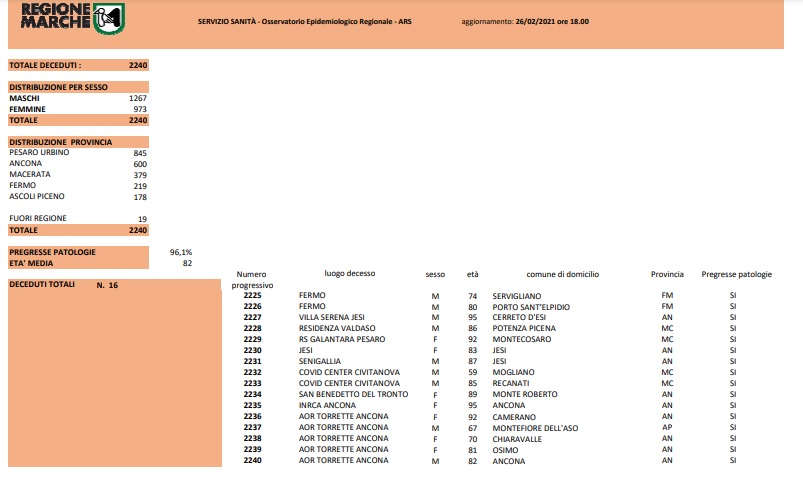 REGIONE MARCHE

SERVIZIO SANITÀ - Osservatorio Epidemiologico Regionale - ARS

aggiornamento: 26/02/2021 ore 18.00

| TOTALE DECEDUTI : | 2240 |
|---|---|

| DISTRIBUZIONE PER SESSO | |
|---|---|
| MASCHI | 1267 |
| FEMMINE | 973 |
| TOTALE | 2240 |

| DISTRIBUZIONE PROVINCIA | |
|---|---|
| PESARO URBINO | 845 |
| ANCONA | 600 |
| MACERATA | 379 |
| FERMO | 219 |
| ASCOLI PICENO | 178 |
| FUORI REGIONE | 19 |
| TOTALE | 2240 |

| PREGRESSE PATOLOGIE | 96,1% |
|---|---|
| ETA' MEDIA | 82 |

DECEDUTI TOTALI N. 16

| Numero progressivo | luogo decesso | sesso | età | comune di domicilio | Provincia | Pregresse patologie |
|---|---|---|---|---|---|---|
| 2225 | FERMO | M | 74 | SERVIGLIANO | FM | SI |
| 2226 | FERMO | M | 80 | PORTO SANT'ELPIDIO | FM | SI |
| 2227 | VILLA SERENA JESI | M | 95 | CERRETO D'ESI | AN | SI |
| 2228 | RESIDENZA VALDASO | M | 86 | POTENZA PICENA | MC | SI |
| 2229 | RS GALANTARA PESARO | F | 92 | MONTECOSARO | MC | SI |
| 2230 | JESI | F | 83 | JESI | AN | SI |
| 2231 | SENIGALLIA | M | 87 | JESI | AN | SI |
| 2232 | COVID CENTER CIVITANOVA | M | 59 | MOGLIANO | MC | SI |
| 2233 | COVID CENTER CIVITANOVA | M | 85 | RECANATI | MC | SI |
| 2234 | SAN BENEDETTO DEL TRONTO | F | 89 | MONTE ROBERTO | AN | SI |
| 2235 | INRCA ANCONA | F | 95 | ANCONA | AN | SI |
| 2236 | AOR TORRETTE ANCONA | F | 92 | CAMERANO | AN | SI |
| 2237 | AOR TORRETTE ANCONA | M | 67 | MONTEFIORE DELL'ASO | AP | SI |
| 2238 | AOR TORRETTE ANCONA | F | 70 | CHIARAVALLE | AN | SI |
| 2239 | AOR TORRETTE ANCONA | F | 81 | OSIMO | AN | SI |
| 2240 | AOR TORRETTE ANCONA | M | 82 | ANCONA | AN | SI |